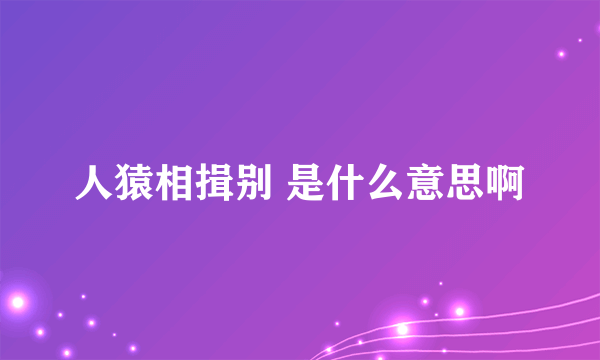 人猿相揖别 是什么意思啊